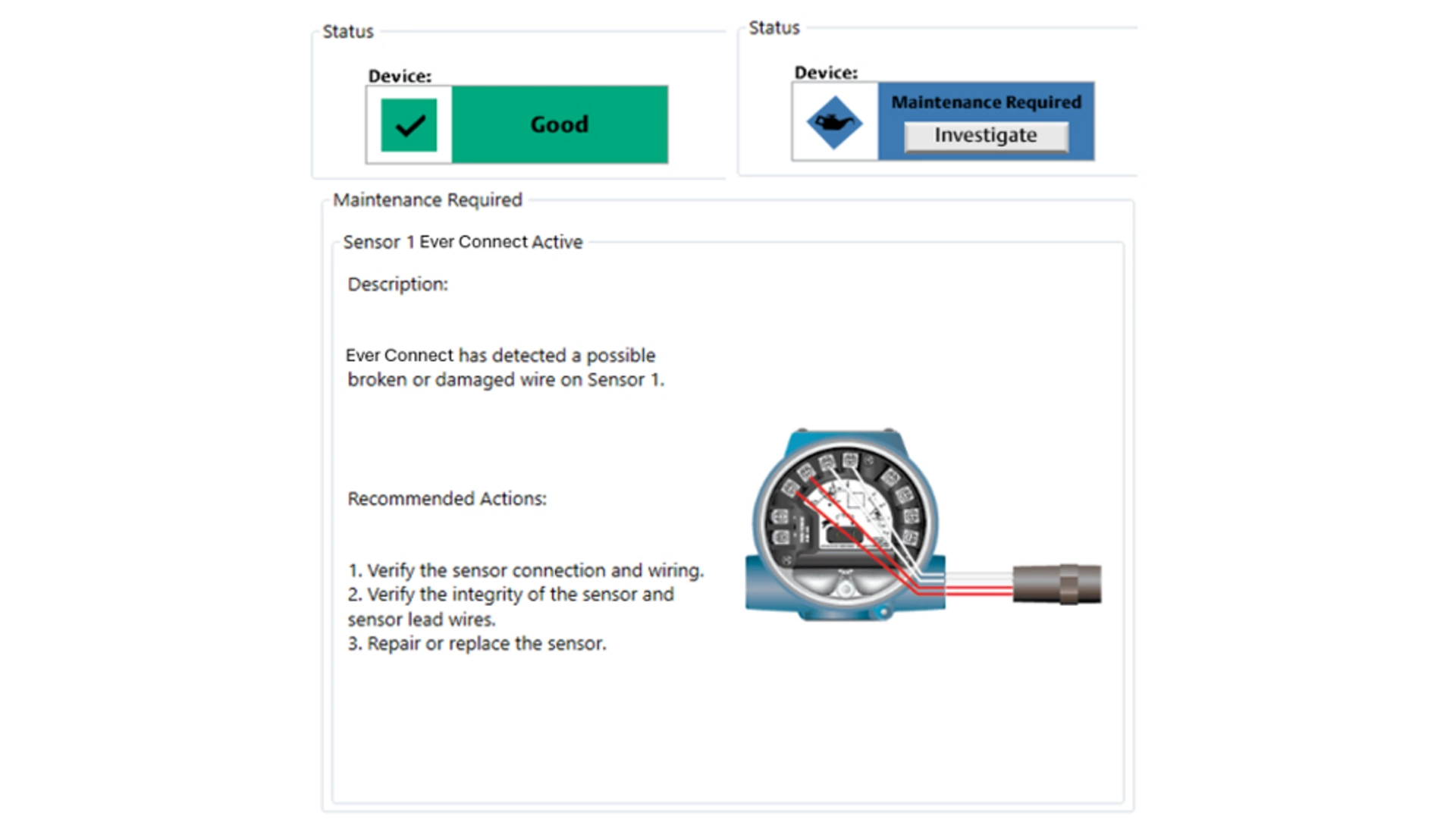 Status

Device:

Good

Status

Device:

Maintenance Required

Investigate

Maintenance Required

Sensor 1 Ever Connect Active

Description:

Ever Connect has detected a possible broken or damaged wire on Sensor 1.

Recommended Actions:

1. Verify the sensor connection and wiring.
2. Verify the integrity of the sensor and sensor lead wires.
3. Repair or replace the sensor.